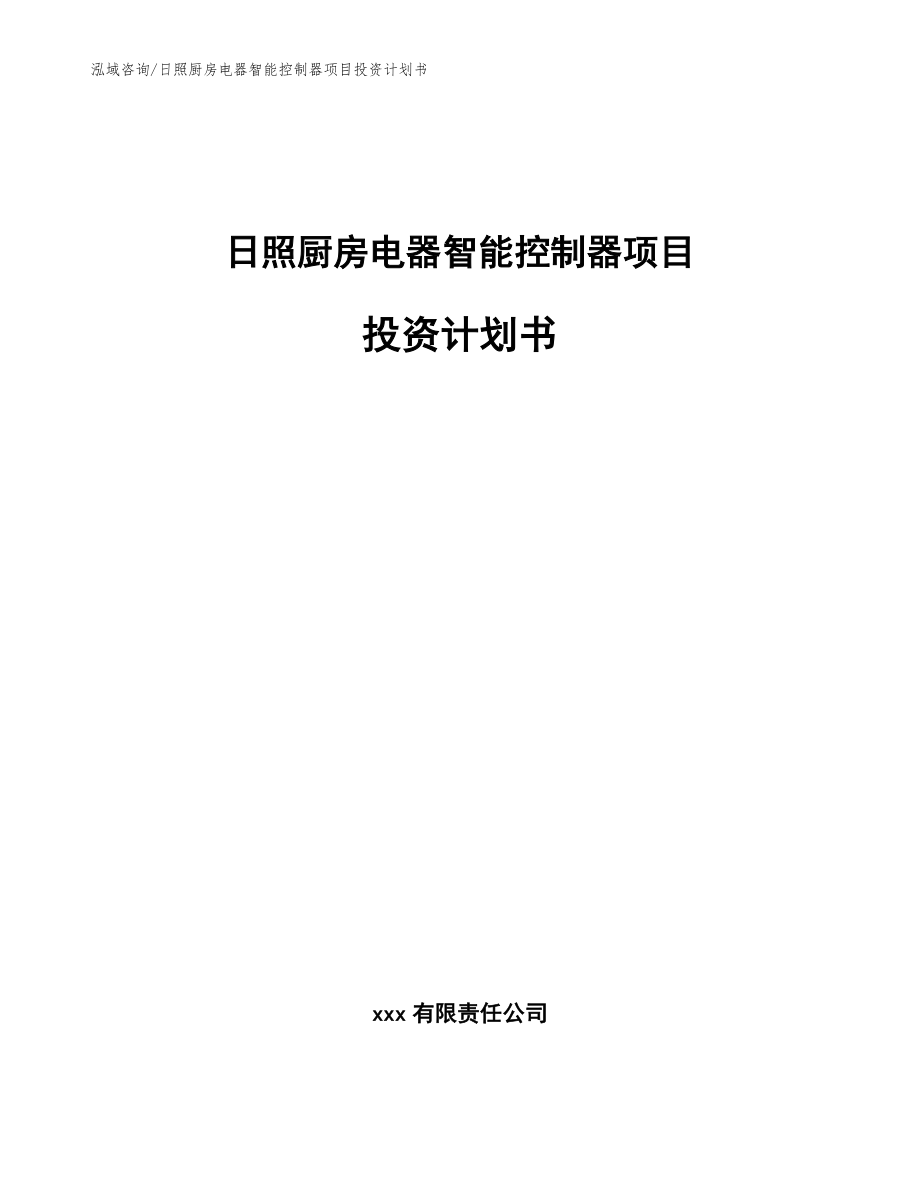 泓域咨询/日照厨房电器智能控制器项目投资计划书

日照厨房电器智能控制器项目

投资计划书

xxx 有限责任公司